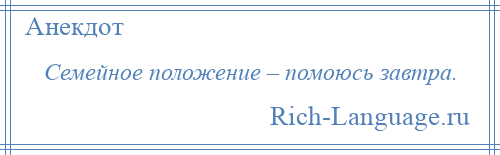 Анекдот

Семейное положение – помоюсь завтра.

Rich-Language.ru